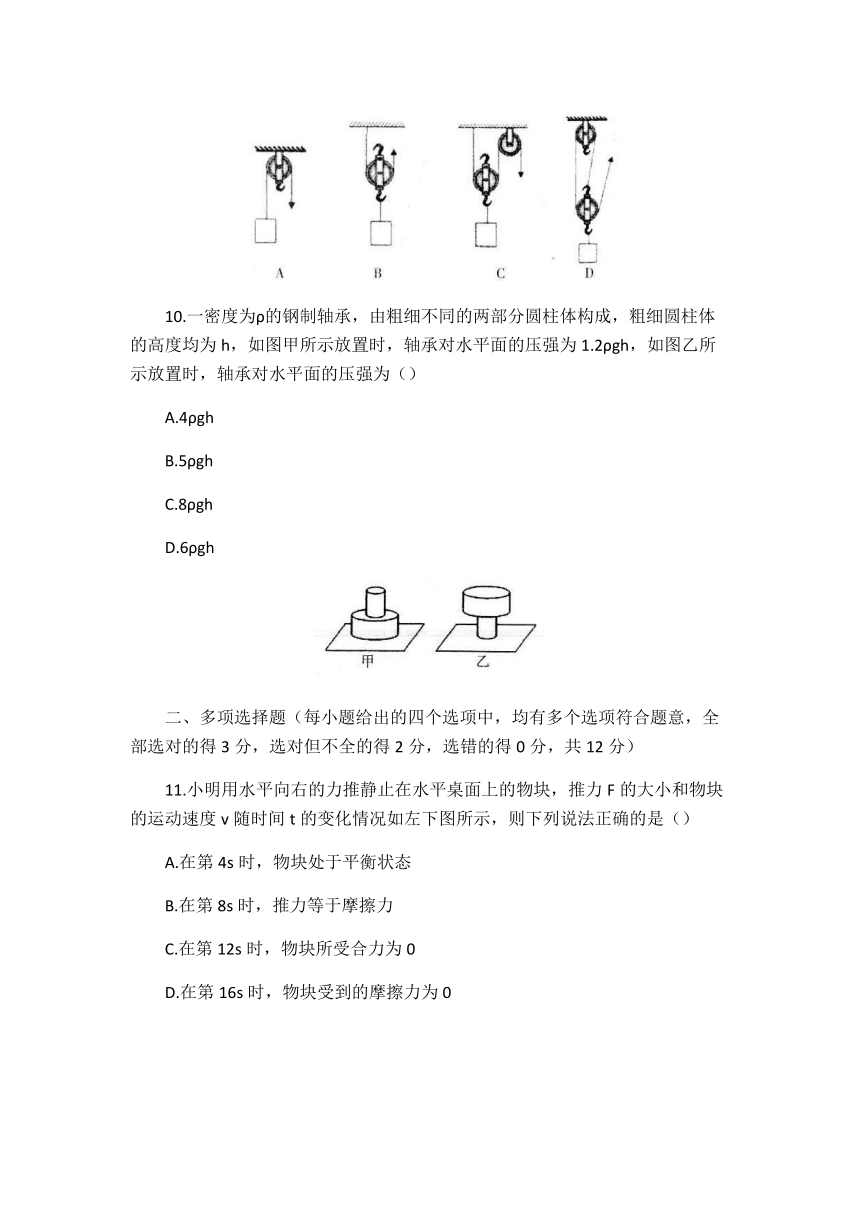 A B C D

10.一密度为ρ的钢制轴承，由粗细不同的两部分圆柱体构成，粗细圆柱体的高度均为 h，如图甲所示放置时，轴承对水平面的压强为 1.2ρgh，如图乙所示放置时，轴承对水平面的压强为（）

A.4ρgh

B.5ρgh

C.8ρgh

D.6ρgh

甲 乙

二、多项选择题（每小题给出的四个选项中，均有多个选项符合题意，全部选对的得 3 分，选对但不全的得 2 分，选错的得 0 分，共 12 分）

11.小明用水平向右的力推静止在水平桌面上的物块，推力 F 的大小和物块的运动速度 v 随时间 t 的变化情况如左下图所示，则下列说法正确的是（）

A.在第 4s 时，物块处于平衡状态

B.在第 8s 时，推力等于摩擦力

C.在第 12s 时，物块所受合力为 0

D.在第 16s 时，物块受到的摩擦力为 0